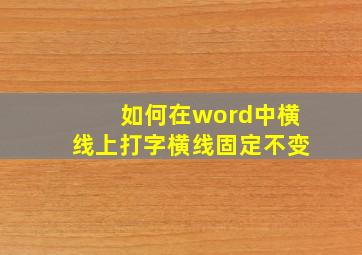 如何在word中横线上打字横线固定不变